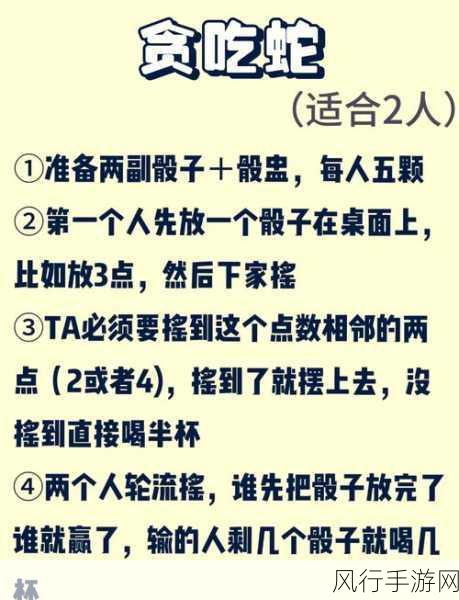 贪吃蛇

（适合2人）

①准备两副骰子＋骰盅，每人五颗

②第一个人先放一个骰子在桌面上，比如放3点，然后下家摇

③TA必须要摇到这个点数相邻的两点（2或者4），摇到了就摆上去，没摇到直接喝半杯

④两个人轮流摇，谁先把骰子放完了谁就赢了，输的人剩几个骰子就喝几杯

风行手游网